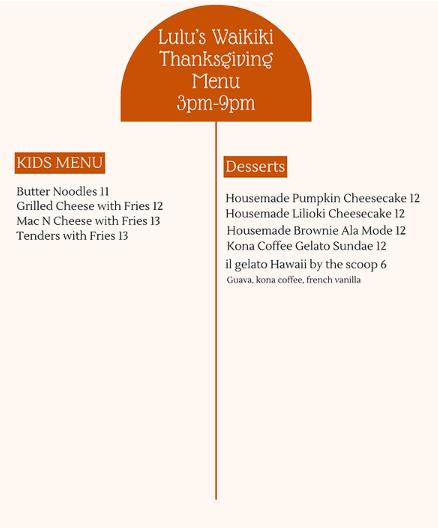 Lulu's Waikiki Thanksgiving Menu 3pm-9pm

KIDS MENU

Butter Noodles 11
Grilled Cheese with Fries 12
Mac N Cheese with Fries 13
Tenders with Fries 13

Desserts

Housemade Pumpkin Cheesecake 12
Housemade Lilioki Cheesecake 12
Housemade Brownie Ala Mode 12
Kona Coffee Gelato Sundae 12
il gelato Hawaii by the scoop 6
Guava, kona coffee, french vanilla